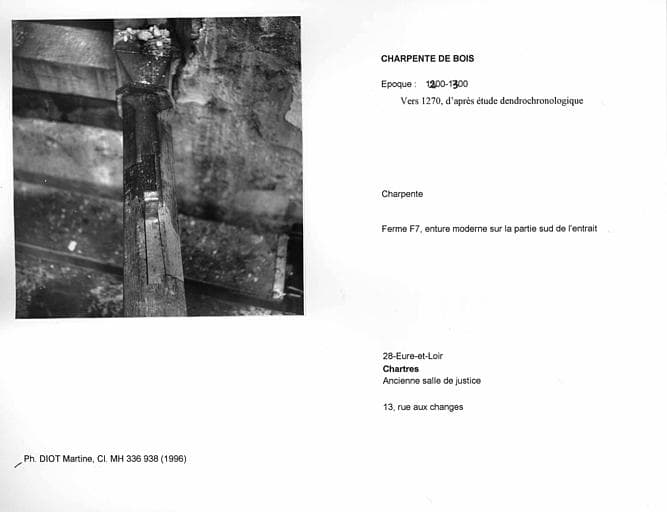 CHARPENTE DE BOIS

Epoque : 1200-1300

Vers 1270, d'après étude dendrochronologique

Charpente

Ferme F7, enture moderne sur la partie sud de l'entrait

28-Eure-et-Loir
Chartres
Ancienne salle de justice

13, rue aux changes

Ph. DIOT Martine, Cl. MH 336 938 (1996)